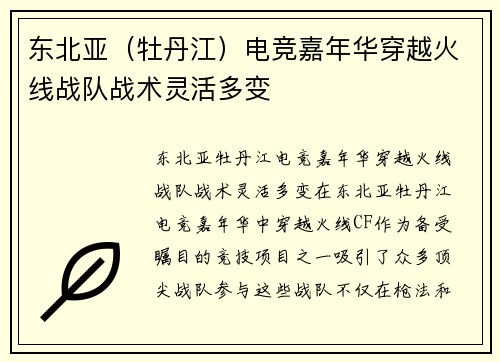 东北亚（牡丹江）电竞嘉年华穿越火线战队战术灵活多变

东北亚牡丹江电竞嘉年华穿越火线战队战术灵活多变在东北亚牡丹江电竞嘉年华中穿越火线CF作为备受瞩目的竞技项目之一吸引了众多顶尖战队参与这些战队不仅在枪法和